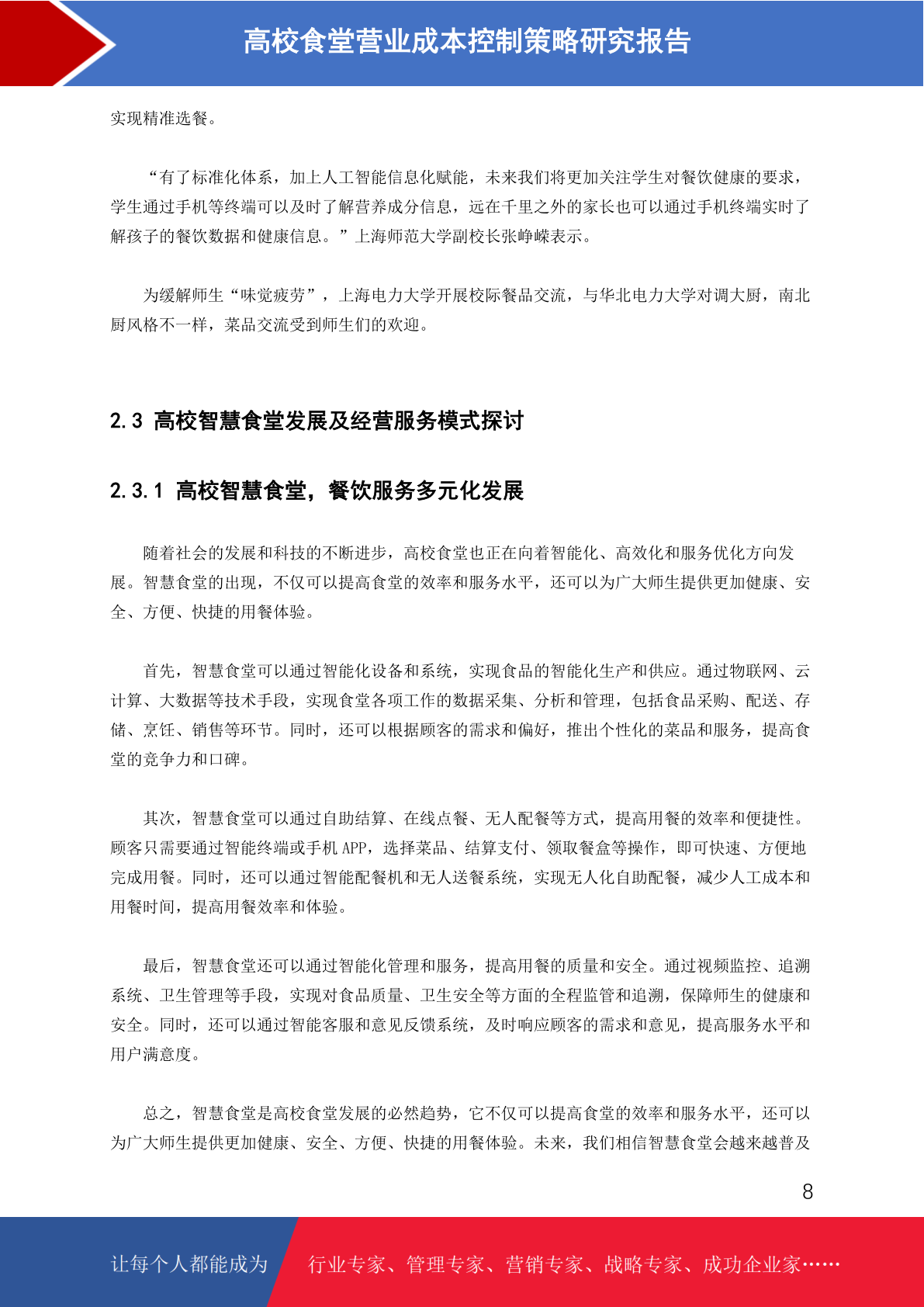 高校食堂营业成本控制策略研究报告

实现精准选餐。

“有了标准化体系，加上人工智能信息化赋能，未来我们将更加关注学生对餐饮健康的要求，学生通过手机等终端可以及时了解营养成分信息，远在千里之外的家长也可以通过手机终端实时了解孩子的餐饮数据和健康信息。”上海师范大学副校长张峥嵘表示。

为缓解师生“味觉疲劳”，上海电力大学开展校际餐品交流，与华北电力大学对调大厨，南北厨风格不一样，菜品交流受到师生们的欢迎。

2.3 高校智慧食堂发展及经营服务模式探讨

2.3.1 高校智慧食堂，餐饮服务多元化发展

随着社会的发展和科技的不断进步，高校食堂也正在向着智能化、高效化和服务优化方向发展。智慧食堂的出现，不仅可以提高食堂的效率和服务水平，还可以为广大师生提供更加健康、安全、方便、快捷的用餐体验。

首先，智慧食堂可以通过智能化设备和系统，实现食品的智能化生产和供应。通过物联网、云计算、大数据等技术手段，实现食堂各项工作的数据采集、分析和管理，包括食品采购、配送、存储、烹饪、销售等环节。同时，还可以根据顾客的需求和偏好，推出个性化的菜品和服务，提高食堂的竞争力和口碑。

其次，智慧食堂可以通过自助结算、在线点餐、无人配餐等方式，提高用餐的效率和便捷性。顾客只需要通过智能终端或手机 APP，选择菜品、结算支付、领取餐盒等操作，即可快速、方便地完成用餐。同时，还可以通过智能配餐机和无人送餐系统，实现无人化自助配餐，减少人工成本和用餐时间，提高用餐效率和体验。

最后，智慧食堂还可以通过智能化管理和服务，提高用餐的质量和安全。通过视频监控、追溯系统、卫生管理等手段，实现对食品质量、卫生安全等方面的全程监管和追溯，保障师生的健康和安全。同时，还可以通过智能客服和意见反馈系统，及时响应顾客的需求和意见，提高服务水平和用户满意度。

总之，智慧食堂是高校食堂发展的必然趋势，它不仅可以提高食堂的效率和服务水平，还可以为广大师生提供更加健康、安全、方便、快捷的用餐体验。未来，我们相信智慧食堂会越来越普及

8

让每个人都能成为 行业专家、管理专家、营销专家、战略专家、成功企业家……